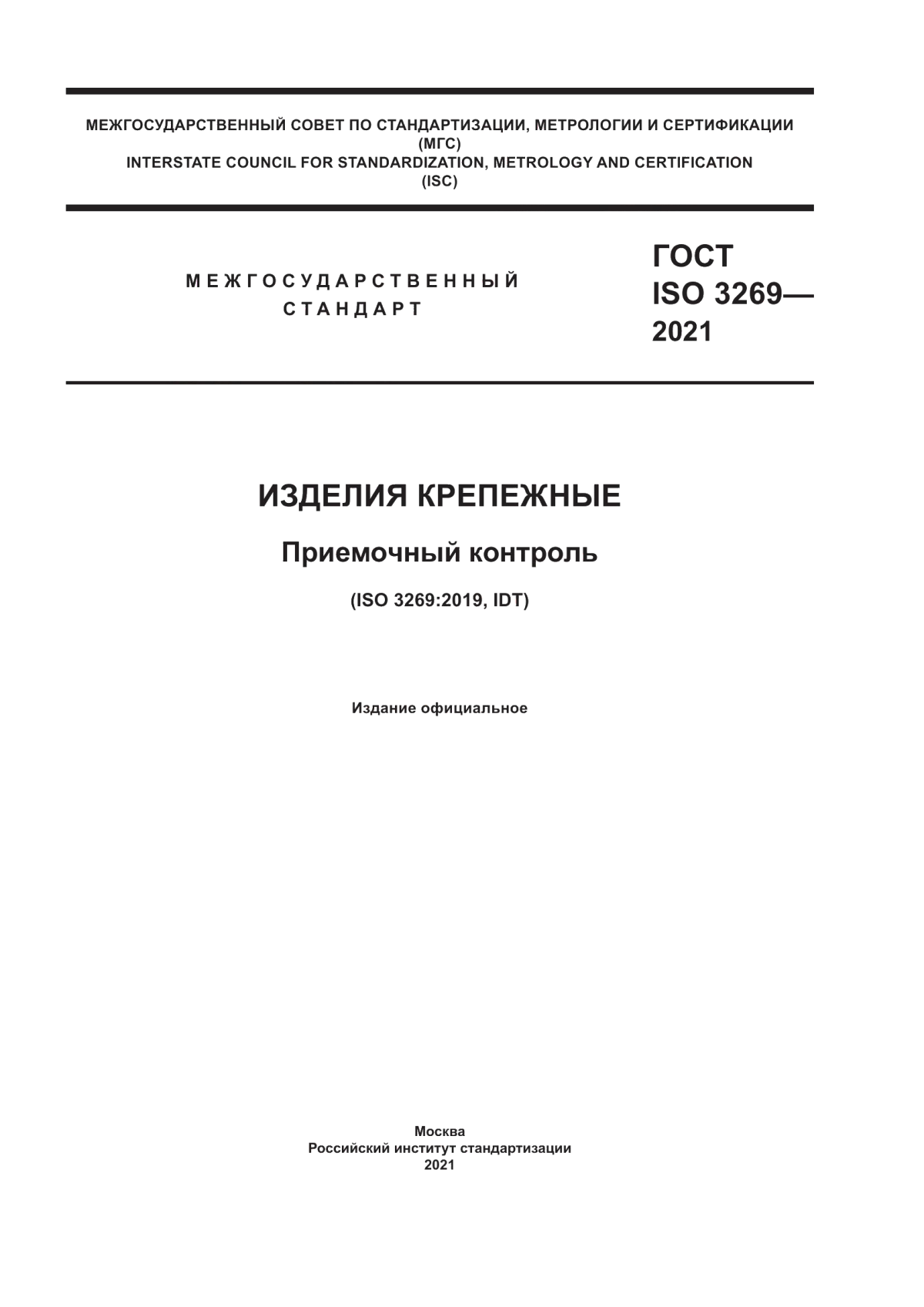 МЕЖГОСУДАРСТВЕННЫЙ СОВЕТ ПО СТАНДАРТИЗАЦИИ, МЕТРОЛОГИИ И СЕРТИФИКАЦИИ
(МГС)
INTERSTATE COUNCIL FOR STANDARDIZATION, METROLOGY AND CERTIFICATION
(ISC)

МЕЖГОСУДАРСТВЕННЫЙ
СТАНДАРТ

ГОСТ
ISO 3269—
2021

ИЗДЕЛИЯ КРЕПЕЖНЫЕ

Приемочный контроль

(ISO 3269:2019, IDT)

Издание официальное

Москва
Российский институт стандартизации
2021